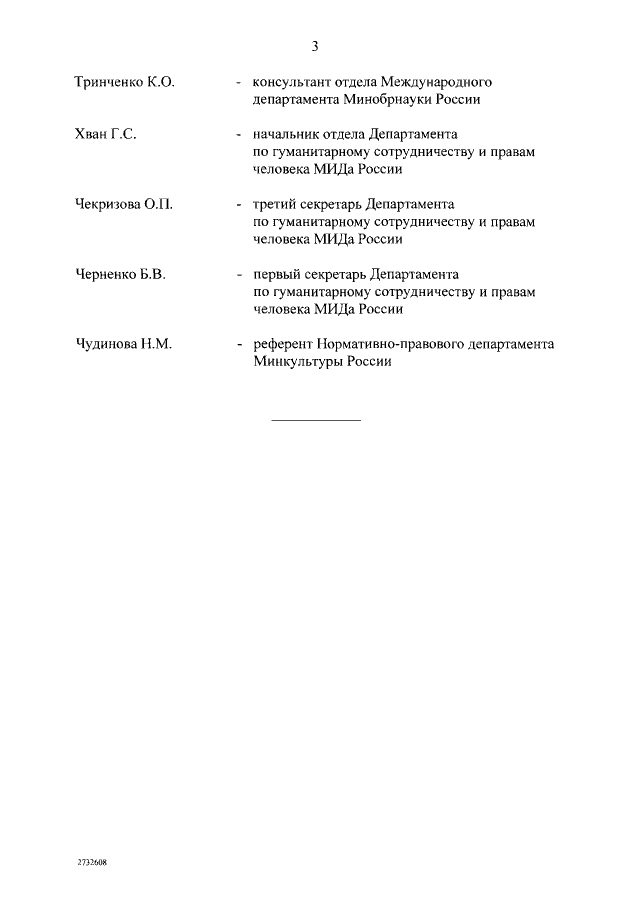 3

Тринченко К.О. - консультант отдела Международного департамента Минобрнауки России

Хван Г.С. - начальник отдела Департамента по гуманитарному сотрудничеству и правам человека МИДа России

Чекризова О.П. - третий секретарь Департамента по гуманитарному сотрудничеству и правам человека МИДа России

Черненко Б.В. - первый секретарь Департамента по гуманитарному сотрудничеству и правам человека МИДа России

Чудинова Н.М. - референт Нормативно-правового департамента Минкультуры России

2732608